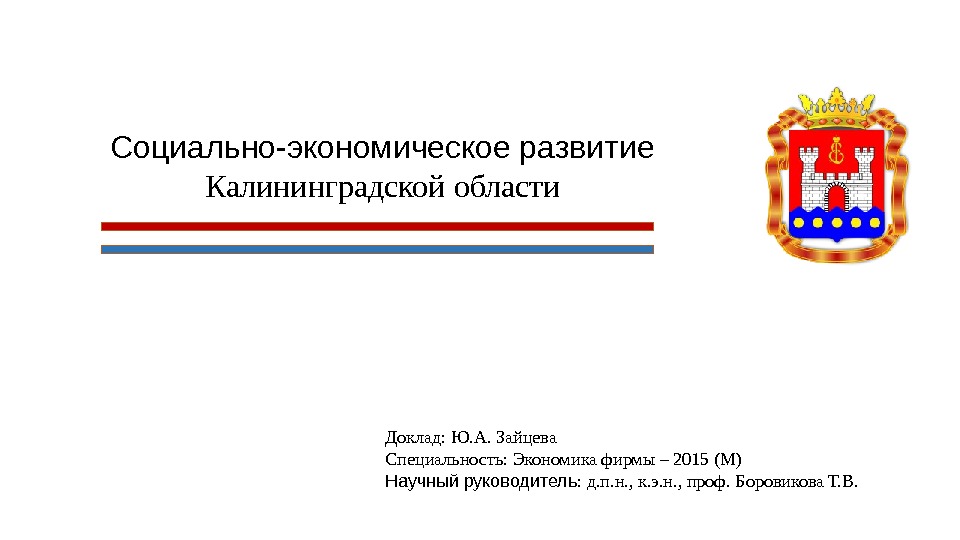 Социально-экономическое развитие Калининградской области

Доклад: Ю.А. Зайцева
Специальность: Экономика фирмы – 2015 (М)
Научный руководитель: д.п.н., к.э.н., проф. Боровикова Т.В.